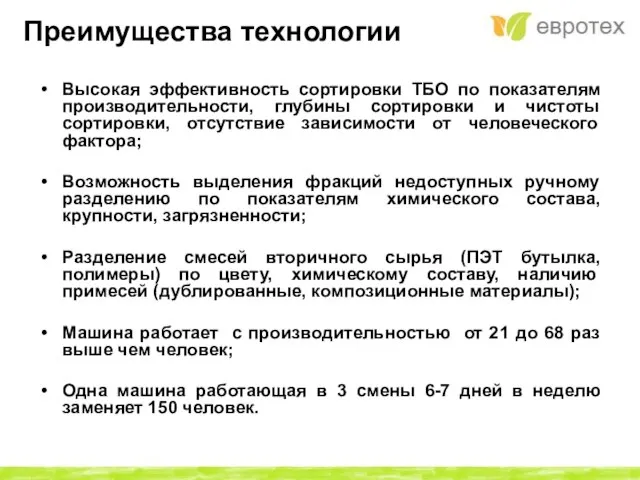 Преимущества технологии

евротех

• Высокая эффективность сортировки ТБО по показателям производительности, глубины сортировки и чистоты сортировки, отсутствие зависимости от человеческого фактора;

• Возможность выделения фракций недоступных ручному разделению по показателям химического состава, крупности, загрязненности;

• Разделение смесей вторичного сырья (ПЭТ бутылка, полимеры) по цвету, химическому составу, наличию примесей (дублированные, композиционные материалы);

• Машина работает с производительностью от 21 до 68 раз выше чем человек;

• Одна машина работающая в 3 смены 6-7 дней в неделю заменяет 150 человек.